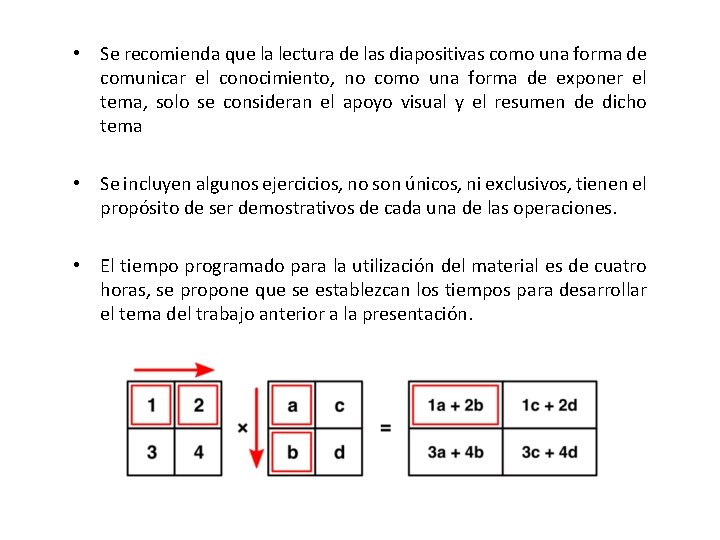 • Se recomienda que la lectura de las diapositivas como una forma de comunicar el conocimiento, no como una forma de exponer el tema, solo se consideran el apoyo visual y el resumen de dicho tema

• Se incluyen algunos ejercicios, no son únicos, ni exclusivos, tienen el propósito de ser demostrativos de cada una de las operaciones.

• El tiempo programado para la utilización del material es de cuatro horas, se propone que se establezcan los tiempos para desarrollar el tema del trabajo anterior a la presentación.

| 1 | 2 |
|---|---|
| 3 | 4 |

×

| a | c |
|---|---|
| b | d |

=

| 1a + 2b | 1c + 2d |
|---|---|
| 3a + 4b | 3c + 4d |